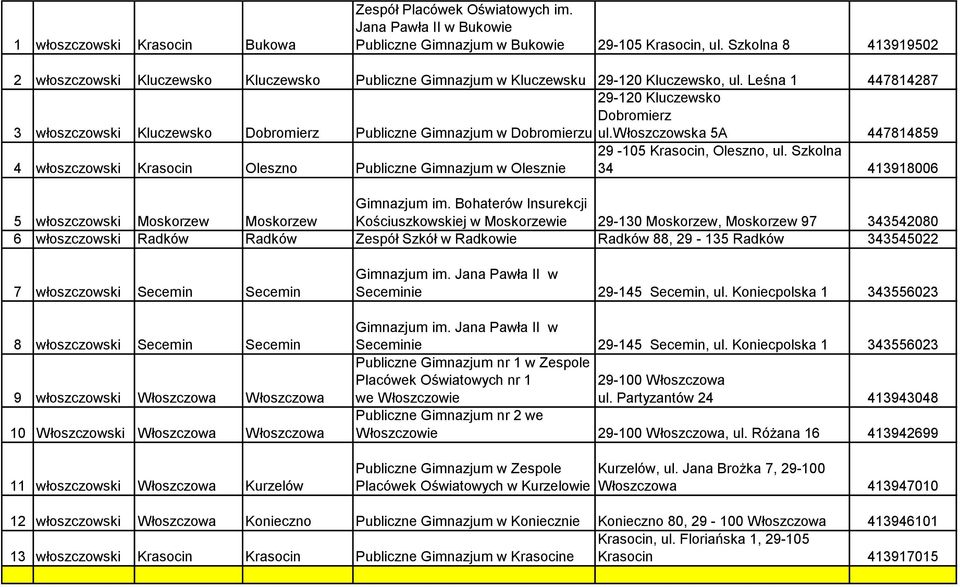 | 1 | włoszczowski | Krasocin | Bukowa | Zespół Placówek Oświatowych im. Jana Pawła II w Bukowie Publiczne Gimnazjum w Bukowie | 29-105 Krasocin, ul. Szkolna 8 | 413919502 |
|---|---|---|---|---|---|---|
| 2 | włoszczowski | Kluczewsko | Kluczewsko | Publiczne Gimnazjum w Kluczewsku | 29-120 Kluczewsko, ul. Leśna 1 | 447814287 |
| 3 | włoszczowski | Kluczewsko | Dobromierz | Publiczne Gimnazjum w Dobromierzu | 29-120 Kluczewsko Dobromierz ul.Włoszczowska 5A | 447814859 |
| 4 | włoszczowski | Krasocin | Oleszno | Publiczne Gimnazjum w Olesznie | 29 -105 Krasocin, Oleszno, ul. Szkolna 34 | 413918006 |
| 5 | włoszczowski | Moskorzew | Moskorzew | Gimnazjum im. Bohaterów Insurekcji Kościuszkowskiej w Moskorzewie | 29-130 Moskorzew, Moskorzew 97 | 343542080 |
| 6 | włoszczowski | Radków | Radków | Zespół Szkół w Radkowie | Radków 88, 29 - 135 Radków | 343545022 |
| 7 | włoszczowski | Secemin | Secemin | Gimnazjum im. Jana Pawła II w Seceminie | 29-145 Secemin, ul. Koniecpolska 1 | 343556023 |
| 8 | włoszczowski | Secemin | Secemin | Gimnazjum im. Jana Pawła II w Seceminie | 29-145 Secemin, ul. Koniecpolska 1 | 343556023 |
| 9 | włoszczowski | Włoszczowa | Włoszczowa | Publiczne Gimnazjum nr 1 w Zespole Placówek Oświatowych nr 1 we Włoszczowie | 29-100 Włoszczowa ul. Partyzantów 24 | 413943048 |
| 10 | Włoszczowski | Włoszczowa | Włoszczowa | Publiczne Gimnazjum nr 2 we Włoszczowie | 29-100 Włoszczowa, ul. Różana 16 | 413942699 |
| 11 | włoszczowski | Włoszczowa | Kurzelów | Publiczne Gimnazjum w Zespole Placówek Oświatowych w Kurzelowie | Kurzelów, ul. Jana Brożka 7, 29-100 Włoszczowa | 413947010 |
| 12 | włoszczowski | Włoszczowa | Konieczno | Publiczne Gimnazjum w Koniecznie | Konieczno 80, 29 - 100 Włoszczowa | 413946101 |
| 13 | włoszczowski | Krasocin | Krasocin | Publiczne Gimnazjum w Krasocine | Krasocin, ul. Floriańska 1, 29-105 Krasocin | 413917015 |